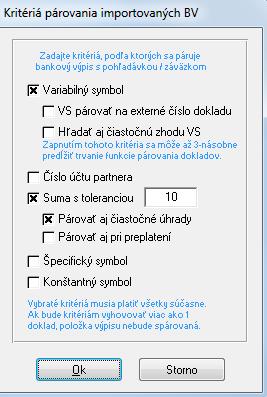 Kritériá párovania importovaných BV

Zadajte kritériá, podľa ktorých sa páruje bankový výpis s pohľadávkou / záväzkom

Variabilný symbol

VS párovať na externé číslo dokladu

Hľadať aj čiastočnú zhodu VS

Zapnutím tohoto kritéria sa môže až 3-násobne predĺžiť trvanie funkcie párovania dokladov.

Číslo účtu partnera

Suma s toleranciou 10

Párovať aj čiastočné úhrady

Párovať aj pri preplatení

Špecifický symbol

Konštantný symbol

Vybraté kritériá musia platiť všetky súčasne. Ak bude kritériám vyhovovať viac ako 1 doklad, položka výpisu nebude spárovaná.

Ok

Storno